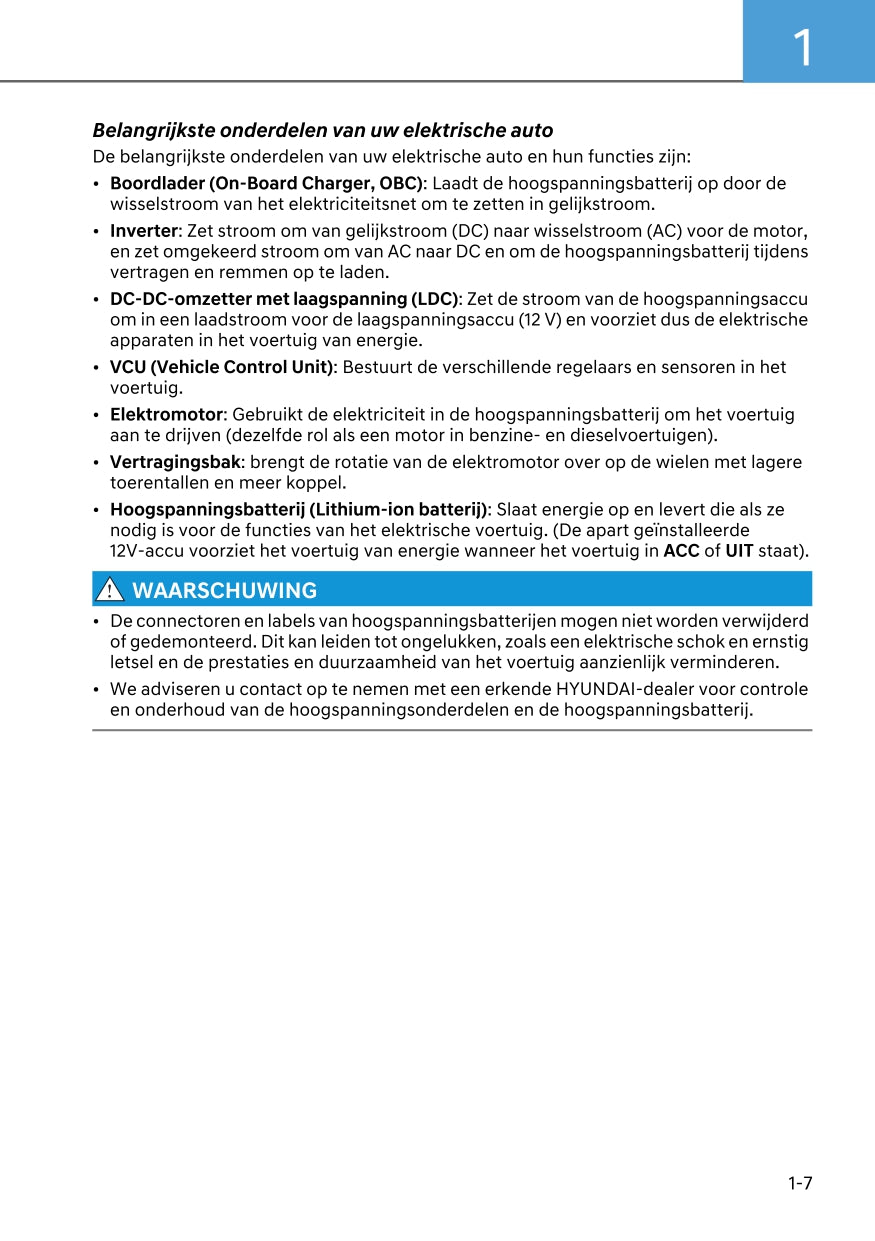 1

Belangrijkste onderdelen van uw elektrische auto

De belangrijkste onderdelen van uw elektrische auto en hun functies zijn:

• Boordlader (On-Board Charger, OBC): Laadt de hoogspanningsbatterij op door de wisselstroom van het elektriciteitsnet om te zetten in gelijkstroom.
• Inverter: Zet stroom om van gelijkstroom (DC) naar wisselstroom (AC) voor de motor, en zet omgekeerd stroom om van AC naar DC en om de hoogspanningsbatterij tijdens vertragen en remmen op te laden.
• DC-DC-omzetter met laagspanning (LDC): Zet de stroom van de hoogspanningsaccu om in een laadstroom voor de laagspanningsaccu (12 V) en voorziet dus de elektrische apparaten in het voertuig van energie.
• VCU (Vehicle Control Unit): Bestuurt de verschillende regelaars en sensoren in het voertuig.
• Elektromotor: Gebruikt de elektriciteit in de hoogspanningsbatterij om het voertuig aan te drijven (dezelfde rol als een motor in benzine- en dieselvoertuigen).
• Vertragingsbak: brengt de rotatie van de elektromotor over op de wielen met lagere toerentallen en meer koppel.
• Hoogspanningsbatterij (Lithium-ion batterij): Slaat energie op en levert die als ze nodig is voor de functies van het elektrische voertuig. (De apart geïnstalleerde 12V-accu voorziet het voertuig van energie wanneer het voertuig in ACC of UIT staat).

WAARSCHUWING

• De connectoren en labels van hoogspanningsbatterijen mogen niet worden verwijderd of gedemonteerd. Dit kan leiden tot ongelukken, zoals een elektrische schok en ernstig letsel en de prestaties en duurzaamheid van het voertuig aanzienlijk verminderen.
• We adviseren u contact op te nemen met een erkende HYUNDAI-dealer voor controle en onderhoud van de hoogspanningsonderdelen en de hoogspanningsbatterij.

1-7